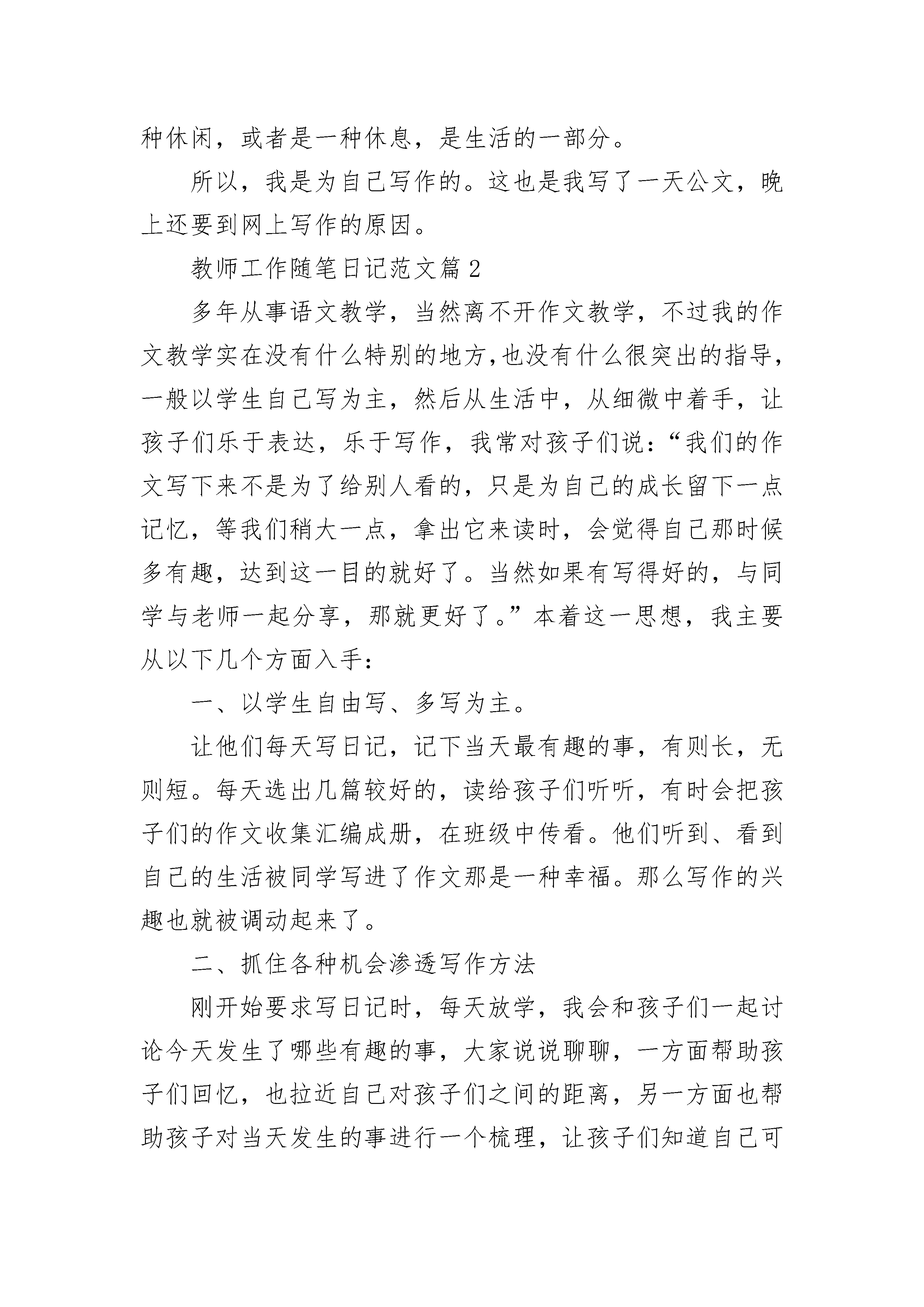 种休闲，或者是一种休息，是生活的一部分。

所以，我是为自己写作的。这也是我写了一天公文，晚上还要到网上写作的原因。

教师工作随笔日记范文篇2

多年从事语文教学，当然离不开作文教学，不过我的作文教学实在没有什么特别的地方,也没有什么很突出的指导，一般以学生自己写为主，然后从生活中，从细微中着手，让孩子们乐于表达，乐于写作，我常对孩子们说：“我们的作文写下来不是为了给别人看的，只是为自己的成长留下一点记忆，等我们稍大一点，拿出它来读时，会觉得自己那时候多有趣，达到这一目的就好了。当然如果有写得好的，与同学与老师一起分享，那就更好了。”本着这一思想，我主要从以下几个方面入手：

一、以学生自由写、多写为主。

让他们每天写日记，记下当天最有趣的事，有则长，无则短。每天选出几篇较好的，读给孩子们听听，有时会把孩子们的作文收集汇编成册，在班级中传看。他们听到、看到自己的生活被同学写进了作文那是一种幸福。那么写作的兴趣也就被调动起来了。

二、抓住各种机会渗透写作方法

刚开始要求写日记时，每天放学，我会和孩子们一起讨论今天发生了哪些有趣的事，大家说说聊聊，一方面帮助孩子们回忆，也拉近自己对孩子们之间的距离，另一方面也帮助孩子对当天发生的事进行一个梳理，让孩子们知道自己可